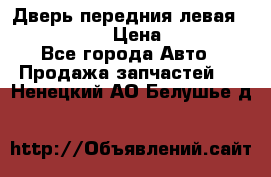 Дверь передния левая
Цена
Все города Авто
Продажа запчастей
Ненецкий АО Белушье д

http://Объявлений.сайт